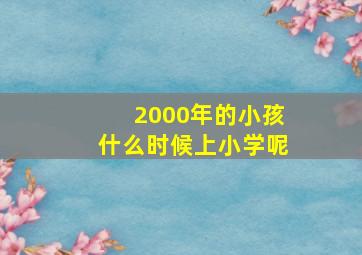 2000年的小孩
什么时候上小学呢